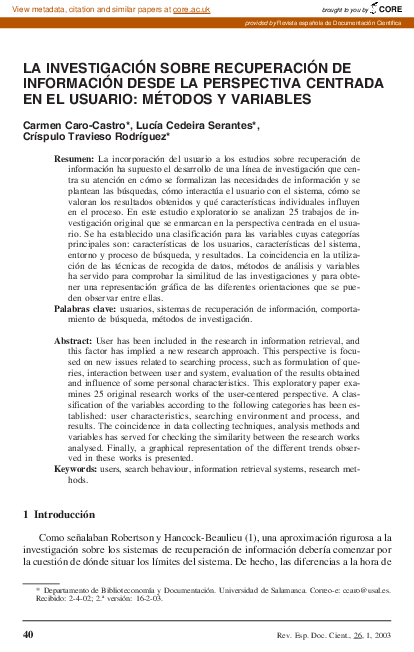 View metadata, citation and similar papers at core.ac.uk

brought to you by CORE

provided by Revista española de Documentación Científica

LA INVESTIGACIÓN SOBRE RECUPERACIÓN DE INFORMACIÓN DESDE LA PERSPECTIVA CENTRADA EN EL USUARIO: MÉTODOS Y VARIABLES

Carmen Caro-Castro*, Lucía Cedeira Serantes*, Críspulo Travieso Rodríguez*

Resumen: La incorporación del usuario a los estudios sobre recuperación de información ha supuesto el desarrollo de una línea de investigación que centra su atención en cómo se formalizan las necesidades de información y se plantean las búsquedas, cómo interactúa el usuario con el sistema, cómo se valoran los resultados obtenidos y qué características individuales influyen en el proceso. En este estudio exploratorio se analizan 25 trabajos de investigación original que se enmarcan en la perspectiva centrada en el usuario. Se ha establecido una clasificación para las variables cuyas categorías principales son: características de los usuarios, características del sistema, entorno y proceso de búsqueda, y resultados. La coincidencia en la utilización de las técnicas de recogida de datos, métodos de análisis y variables ha servido para comprobar la similitud de las investigaciones y para obtener una representación gráfica de las diferentes orientaciones que se pueden observar entre ellas.

Palabras clave: usuarios, sistemas de recuperación de información, comportamiento de búsqueda, métodos de investigación.

Abstract: User has been included in the research in information retrieval, and this factor has implied a new research approach. This perspective is focused on new issues related to searching process, such as formulation of queries, interaction between user and system, evaluation of the results obtained and influence of some personal characteristics. This exploratory paper examines 25 original research works of the user-centered perspective. A classification of the variables according to the following categories has been established: user characteristics, searching environment and process, and results. The coincidence in data collecting techniques, analysis methods and variables has served for checking the similarity between the research works analysed. Finally, a graphical representation of the different trends observed in these works is presented.

Keywords: users, search behaviour, information retrieval systems, research methods.

1 Introducción

Como señalaban Robertson y Hancock-Beaulieu (1), una aproximación rigurosa a la investigación sobre los sistemas de recuperación de información debería comenzar por la cuestión de dónde situar los límites del sistema. De hecho, las diferencias a la hora de

* Departamento de Biblioteconomía y Documentación. Universidad de Salamanca. Correo-e: ccaro@usal.es. Recibido: 2-4-02; 2.ª versión: 16-2-03.

40

Rev. Esp. Doc. Cient., 26, 1, 2003